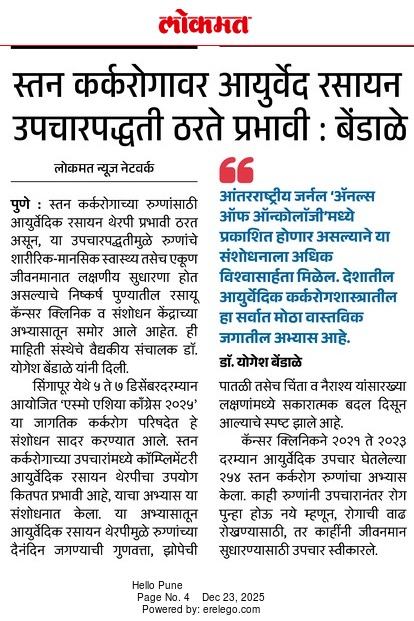 लोकमत

स्तन कर्करोगावर आयुर्वेद रसायन उपचारपद्धती ठरते प्रभावी : बेंडाळे

लोकमत न्यूज नेटवर्क

पुणे : स्तन कर्करोगाच्या रुग्णांसाठी आयुर्वेदिक रसायन थेरपी प्रभावी ठरत असून, या उपचारपद्धतीमुळे रुग्णांचे शारीरिक-मानसिक स्वास्थ्य तसेच एकूण जीवनमानात लक्षणीय सुधारणा होत असल्याचे निष्कर्ष पुण्यातील रसायू कॅन्सर क्लिनिक व संशोधन केंद्राच्या अभ्यासातून समोर आले आहेत. ही माहिती संस्थेचे वैद्यकीय संचालक डॉ. योगेश बेंडाळे यांनी दिली.

सिंगापूर येथे ५ ते ७ डिसेंबरदरम्यान आयोजित 'एस्मो एशिया काँग्रेस २०२५' या जागतिक कर्करोग परिषदेत हे संशोधन सादर करण्यात आले. स्तन कर्करोगाच्या उपचारांमध्ये कॉम्प्लिमेंटरी आयुर्वेदिक रसायन थेरपीचा उपयोग कितपत प्रभावी आहे, याचा अभ्यास या संशोधनात केला. या अभ्यासातून आयुर्वेदिक रसायन थेरपीमुळे रुग्णांच्या दैनंदिन जगण्याची गुणवत्ता, झोपेची

आंतरराष्ट्रीय जर्नल 'ॲनल्स ऑफ ऑन्कोलॉजी'मध्ये प्रकाशित होणार असल्याने या संशोधनाला अधिक विश्वासार्हता मिळेल. देशातील आयुर्वेदिक कर्करोगशास्त्रातील हा सर्वात मोठा वास्तविक जगातील अभ्यास आहे.

डॉ. योगेश बेंडाळे

पातळी तसेच चिंता व नैराश्य यांसारख्या लक्षणांमध्ये सकारात्मक बदल दिसून आल्याचे स्पष्ट झाले आहे.

कॅन्सर क्लिनिकने २०२१ ते २०२३ दरम्यान आयुर्वेदिक उपचार घेतलेल्या २५४ स्तन कर्करोग रुग्णांचा अभ्यास केला. काही रुग्णांनी उपचारानंतर रोग पुन्हा होऊ नये म्हणून, रोगाची वाढ रोखण्यासाठी, तर काहींनी जीवनमान सुधारण्यासाठी उपचार स्वीकारले.

Hello Pune
Page No. 4 Dec 23, 2025
Powered by: erelego.com